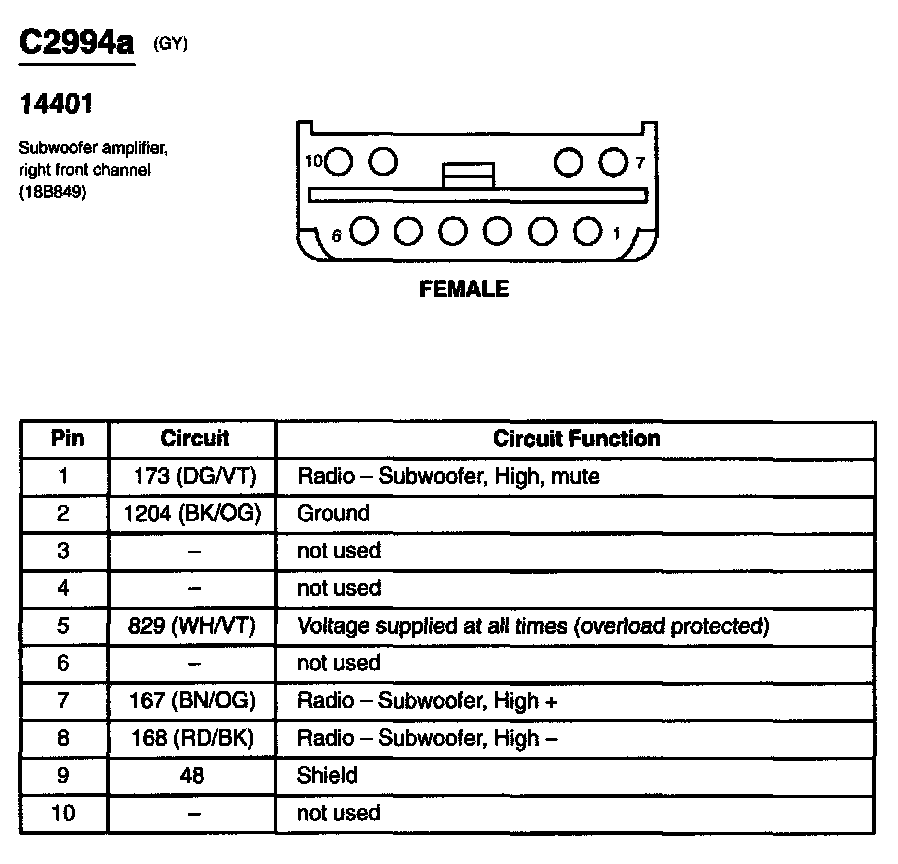 C2994a (GY)

14401

Subwoofer amplifier, right front channel (18B849)

10 7

6 1

FEMALE

| Pin | Circuit | Circuit Function |
|---|---|---|
| 1 | 173 (DG/VT) | Radio – Subwoofer, High, mute |
| 2 | 1204 (BK/OG) | Ground |
| 3 | – | not used |
| 4 | – | not used |
| 5 | 829 (WH/VT) | Voltage supplied at all times (overload protected) |
| 6 | – | not used |
| 7 | 167 (BN/OG) | Radio – Subwoofer, High + |
| 8 | 168 (RD/BK) | Radio – Subwoofer, High – |
| 9 | 48 | Shield |
| 10 | – | not used |